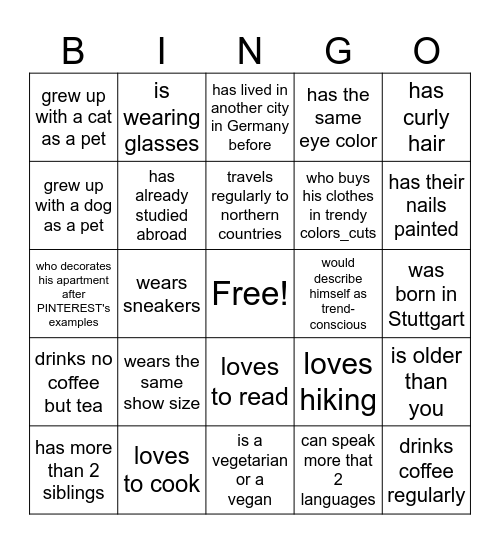 | B | I | N | G | O |
|---|---|---|---|---|
| grew up with a cat as a pet | is wearing glasses | has lived in another city in Germany before | has the same eye color | has curly hair |
| grew up with a dog as a pet | has already studied abroad | travels regularly to northern countries | who buys his clothes in trendy colors_cuts | has their nails painted |
| who decorates his apartment after PINTEREST's examples | wears sneakers | Free! | would describe himself as trend-conscious | was born in Stuttgart |
| drinks no coffee but tea | wears the same show size | loves to read | loves hiking | is older than you |
| has more than 2 siblings | loves to cook | is a vegetarian or a vegan | can speak more that 2 languages | drinks coffee regularly |